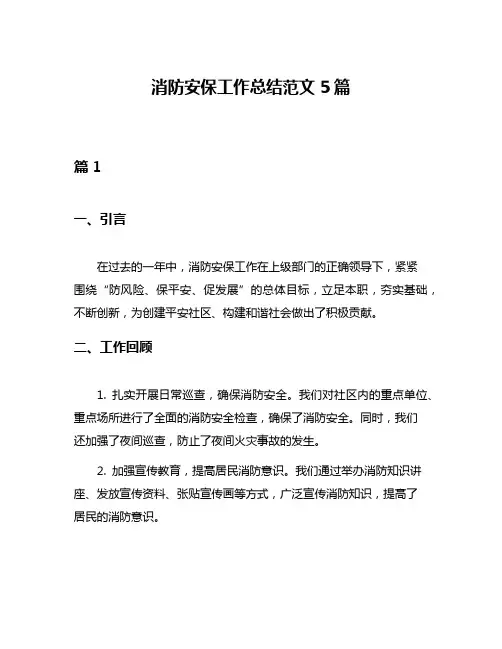 消防安保工作总结范文 5 篇

篇 1

一、引言

在过去的一年中，消防安保工作在上级部门的正确领导下，紧紧围绕“防风险、保平安、促发展”的总体目标，立足本职，夯实基础，不断创新，为创建平安社区、构建和谐社会做出了积极贡献。

二、工作回顾

1. 扎实开展日常巡查，确保消防安全。我们对社区内的重点单位、重点场所进行了全面的消防安全检查，确保了消防安全。同时，我们还加强了夜间巡查，防止了夜间火灾事故的发生。

2. 加强宣传教育，提高居民消防意识。我们通过举办消防知识讲座、发放宣传资料、张贴宣传画等方式，广泛宣传消防知识，提高了居民的消防意识。